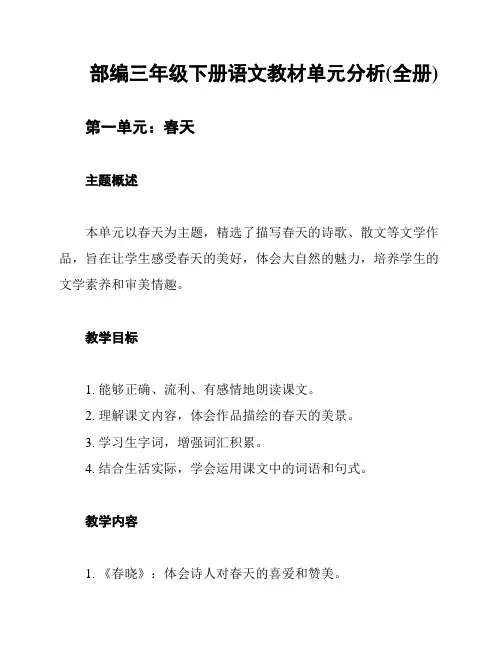 部编三年级下册语文教材单元分析(全册)

第一单元：春天

主题概述

本单元以春天为主题，精选了描写春天的诗歌、散文等文学作品，旨在让学生感受春天的美好，体会大自然的魅力，培养学生的文学素养和审美情趣。

教学目标

1. 能够正确、流利、有感情地朗读课文。
2. 理解课文内容，体会作品描绘的春天的美景。
3. 学习生字词，增强词汇积累。
4. 结合生活实际，学会运用课文中的词语和句式。

教学内容

1. 《春晓》：体会诗人对春天的喜爱和赞美。